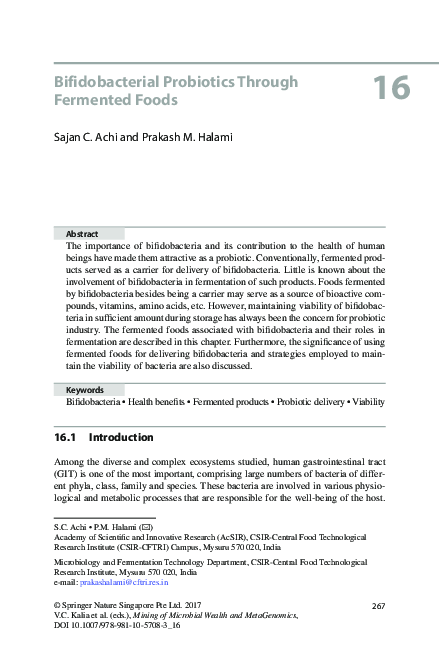 Bifidobacterial Probiotics Through Fermented Foods

16

Sajan C. Achi and Prakash M. Halami

Abstract
The importance of bifidobacteria and its contribution to the health of human beings have made them attractive as a probiotic. Conventionally, fermented products served as a carrier for delivery of bifidobacteria. Little is known about the involvement of bifidobacteria in fermentation of such products. Foods fermented by bifidobacteria besides being a carrier may serve as a source of bioactive compounds, vitamins, amino acids, etc. However, maintaining viability of bifidobacteria in sufficient amount during storage has always been the concern for probiotic industry. The fermented foods associated with bifidobacteria and their roles in fermentation are described in this chapter. Furthermore, the significance of using fermented foods for delivering bifidobacteria and strategies employed to maintain the viability of bacteria are also discussed.

Keywords
Bifidobacteria • Health benefits • Fermented products • Probiotic delivery • Viability

16.1 Introduction

Among the diverse and complex ecosystems studied, human gastrointestinal tract (GIT) is one of the most important, comprising large numbers of bacteria of different phyla, class, family and species. These bacteria are involved in various physiological and metabolic processes that are responsible for the well-being of the host.

S.C. Achi • P.M. Halami (✉)
Academy of Scientific and Innovative Research (AcSIR), CSIR-Central Food Technological Research Institute (CSIR-CFTRI) Campus, Mysuru 570 020, India

Microbiology and Fermentation Technology Department, CSIR-Central Food Technological Research Institute, Mysuru 570 020, India
e-mail: prakashalami@cftri.res.in

© Springer Nature Singapore Pte Ltd. 2017
V.C. Kalia et al. (eds.), Mining of Microbial Wealth and MetaGenomics, DOI 10.1007/978-981-10-5708-3_16

267